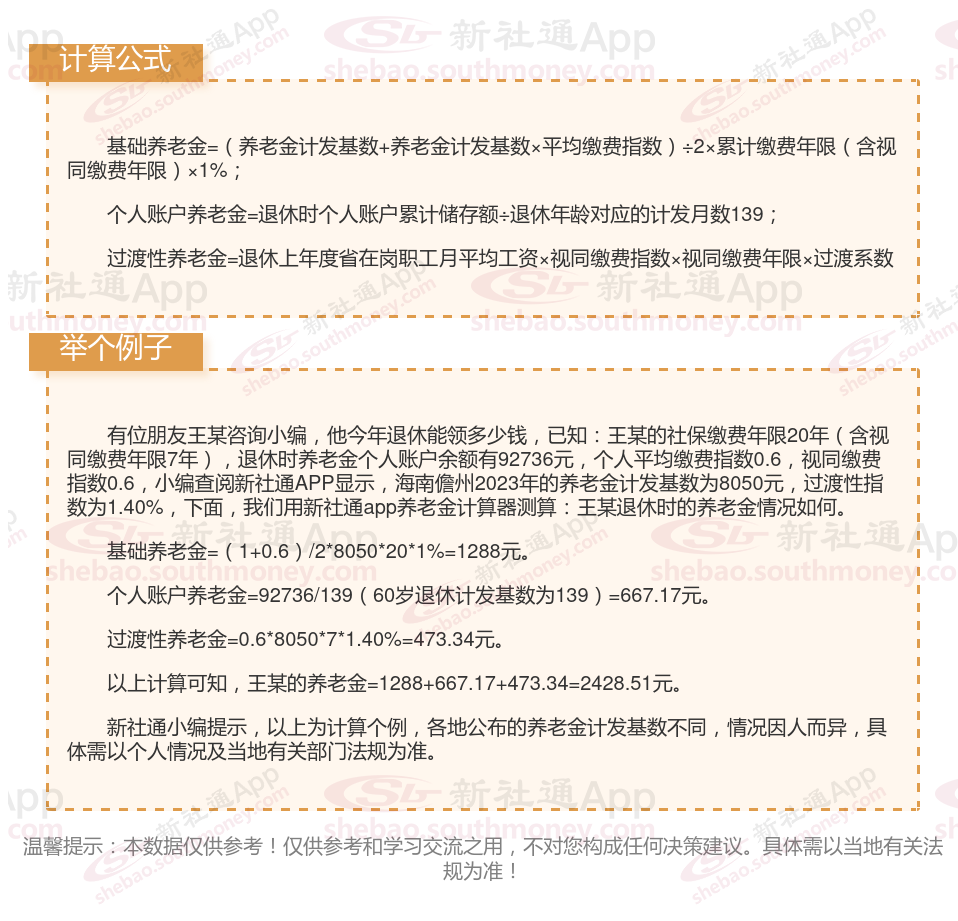 计算公式

基础养老金=（养老金计发基数+养老金计发基数×平均缴费指数）÷2×累计缴费年限（含视同缴费年限）×1%；

个人账户养老金=退休时个人账户累计储存额÷退休年龄对应的计发月数139；

过渡性养老金=退休上年度省在岗职工月平均工资×视同缴费指数×视同缴费年限×过渡系数

举个例子

有位朋友王某咨询小编，他今年退休能领多少钱，已知：王某的社保缴费年限20年（含视同缴费年限7年），退休时养老金个人账户余额有92736元，个人平均缴费指数0.6，视同缴费指数0.6，小编查阅新社通APP显示，海南儋州2023年的养老金计发基数为8050元，过渡性指数为1.40%，下面，我们用新社通app养老金计算器测算：王某退休时的养老金情况如何。

基础养老金=（1+0.6）/2*8050*20*1%=1288元。

个人账户养老金=92736/139（60岁退休计发基数为139）=667.17元。

过渡性养老金=0.6*8050*7*1.40%=473.34元。

以上计算可知，王某的养老金=1288+667.17+473.34=2428.51元。

新社通小编提示，以上为计算个例，各地公布的养老金计发基数不同，情况因人而异，具体需以个人情况及当地有关部门法规为准。

温馨提示：本数据仅供参考！仅供参考和学习交流之用，不对您构成任何决策建议。具体需以当地有关法规为准！

新社通App
shebao.southmoney.com